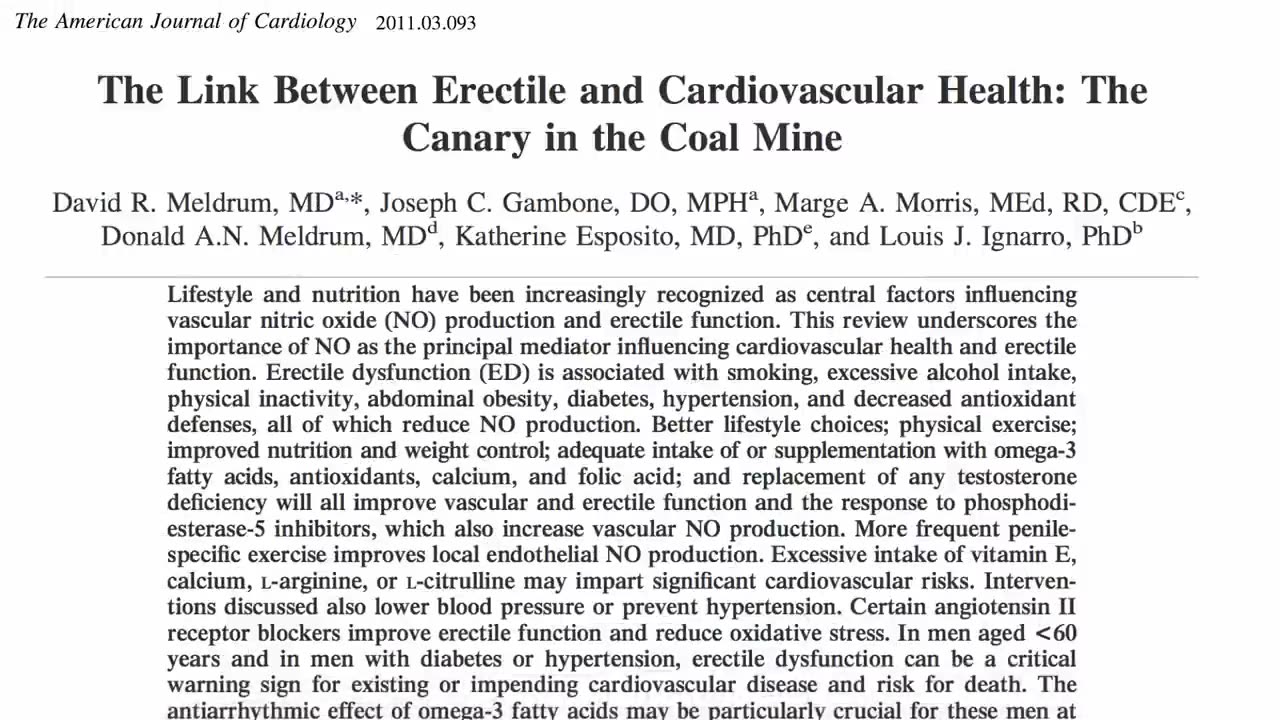 The American Journal of Cardiology 2011.03.093

The Link Between Erectile and Cardiovascular Health: The Canary in the Coal Mine

David R. Meldrum, MD$^{a,*}$, Joseph C. Gambone, DO, MPH$^{a}$, Marge A. Morris, MEd, RD, CDE$^{c}$, Donald A.N. Meldrum, MD$^{d}$, Katherine Esposito, MD, PhD$^{e}$, and Louis J. Ignarro, PhD$^{b}$

Lifestyle and nutrition have been increasingly recognized as central factors influencing vascular nitric oxide (NO) production and erectile function. This review underscores the importance of NO as the principal mediator influencing cardiovascular health and erectile function. Erectile dysfunction (ED) is associated with smoking, excessive alcohol intake, physical inactivity, abdominal obesity, diabetes, hypertension, and decreased antioxidant defenses, all of which reduce NO production. Better lifestyle choices; physical exercise; improved nutrition and weight control; adequate intake of or supplementation with omega-3 fatty acids, antioxidants, calcium, and folic acid; and replacement of any testosterone deficiency will all improve vascular and erectile function and the response to phosphodiesterase-5 inhibitors, which also increase vascular NO production. More frequent penile-specific exercise improves local endothelial NO production. Excessive intake of vitamin E, calcium, L-arginine, or L-citrulline may impart significant cardiovascular risks. Interventions discussed also lower blood pressure or prevent hypertension. Certain angiotensin II receptor blockers improve erectile function and reduce oxidative stress. In men aged <60 years and in men with diabetes or hypertension, erectile dysfunction can be a critical warning sign for existing or impending cardiovascular disease and risk for death. The antiarrhythmic effect of omega-3 fatty acids may be particularly crucial for these men at